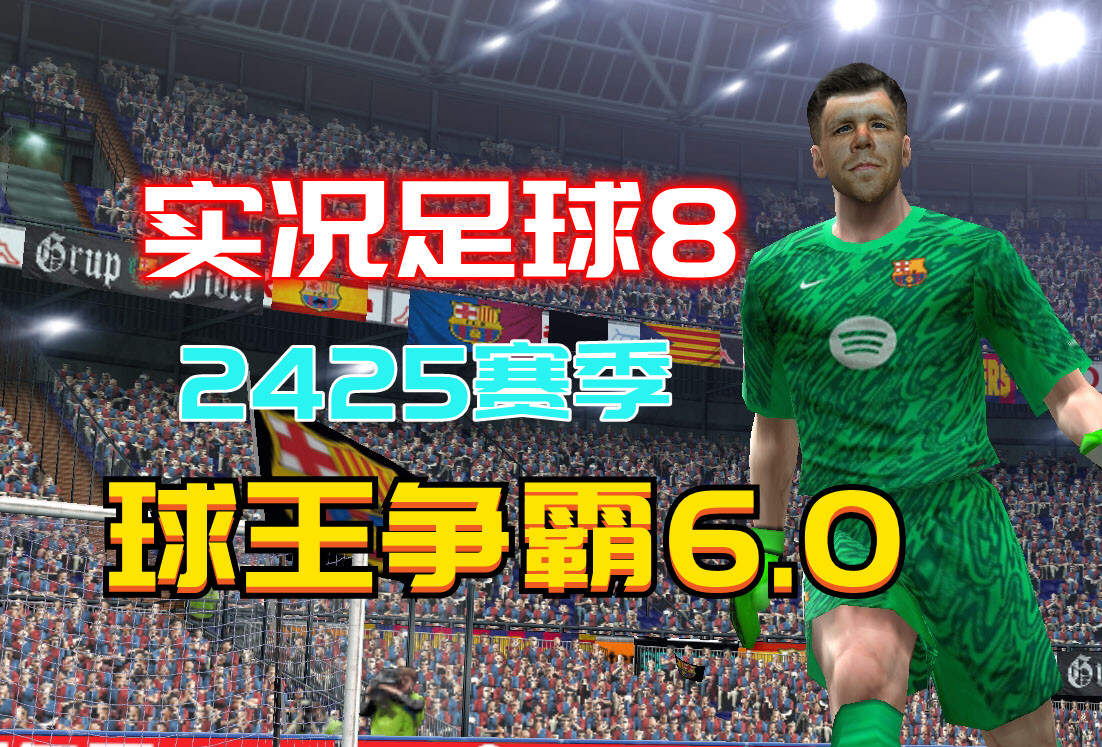 实况足球8

2425赛季

球王争霸6.0

Grup Fidel